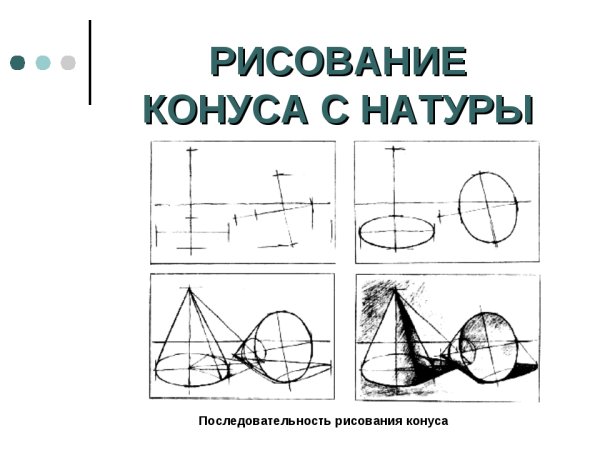 РИСОВАНИЕ КОНУСА С НАТУРЫ

Последовательность рисования конуса